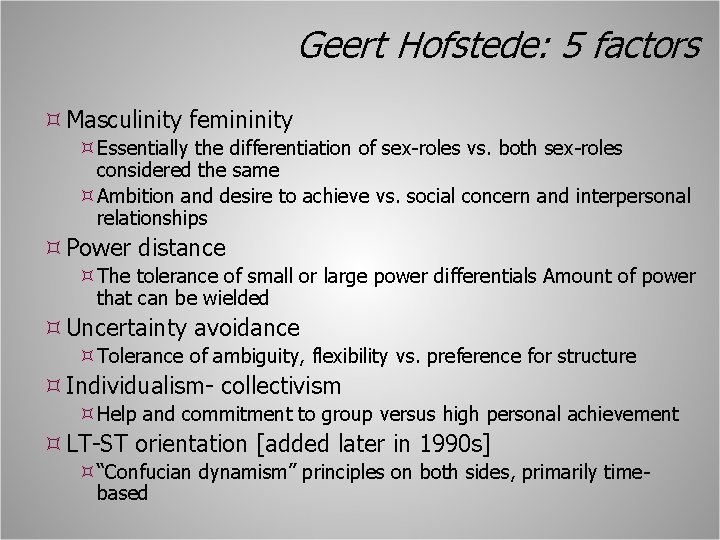 Geert Hofstede: 5 factors

¤ Masculinity femininity
¤ Essentially the differentiation of sex-roles vs. both sex-roles considered the same
¤ Ambition and desire to achieve vs. social concern and interpersonal relationships
¤ Power distance
¤ The tolerance of small or large power differentials Amount of power that can be wielded
¤ Uncertainty avoidance
¤ Tolerance of ambiguity, flexibility vs. preference for structure
¤ Individualism- collectivism
¤ Help and commitment to group versus high personal achievement
¤ LT-ST orientation [added later in 1990s]
¤ "Confucian dynamism" principles on both sides, primarily time-based